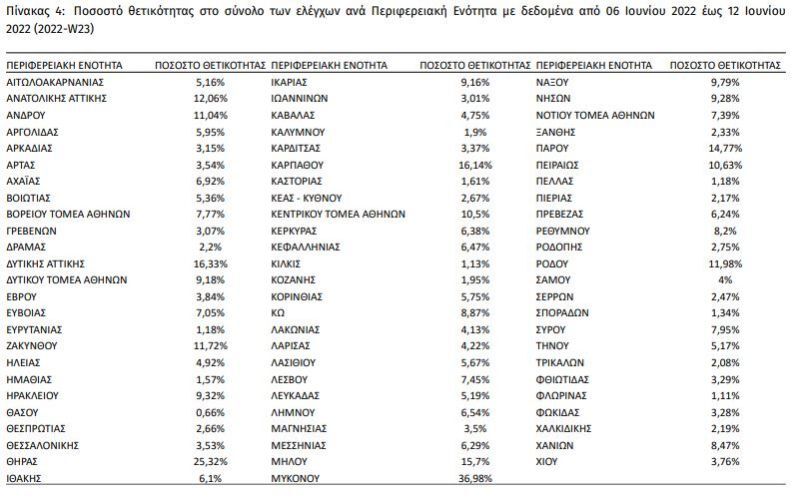 Πίνακας 4: Ποσοστό θετικότητας στο σύνολο των ελέγχων ανά Περιφερειακή Ενότητα με δεδομένα από 06 Ιουνίου 2022 έως 12 Ιουνίου 2022 (2022-W23)

| ΠΕΡΙΦΕΡΕΙΑΚΗ ΕΝΟΤΗΤΑ | ΠΟΣΟΣΤΟ ΘΕΤΙΚΟΤΗΤΑΣ | ΠΕΡΙΦΕΡΕΙΑΚΗ ΕΝΟΤΗΤΑ | ΠΟΣΟΣΤΟ ΘΕΤΙΚΟΤΗΤΑΣ | ΠΕΡΙΦΕΡΕΙΑΚΗ ΕΝΟΤΗΤΑ | ΠΟΣΟΣΤΟ ΘΕΤΙΚΟΤΗΤΑΣ |
|---|---|---|---|---|---|
| ΑΙΤΩΛΟΑΚΑΡΝΑΝΙΑΣ | 5,16% | ΙΚΑΡΙΑΣ | 9,16% | ΝΑΞΟΥ | 9,79% |
| ΑΝΑΤΟΛΙΚΗΣ ΑΤΤΙΚΗΣ | 12,06% | ΙΩΑΝΝΙΝΩΝ | 3,01% | ΝΗΣΩΝ | 9,28% |
| ΑΝΔΡΟΥ | 11,04% | ΚΑΒΑΛΑΣ | 4,75% | ΝΟΤΙΟΥ ΤΟΜΕΑ ΑΘΗΝΩΝ | 7,39% |
| ΑΡΓΟΛΙΔΑΣ | 5,95% | ΚΑΛΥΜΝΟΥ | 1,9% | ΞΑΝΘΗΣ | 2,33% |
| ΑΡΚΑΔΙΑΣ | 3,15% | ΚΑΡΔΙΤΣΑΣ | 3,37% | ΠΑΡΟΥ | 14,77% |
| ΑΡΤΑΣ | 3,54% | ΚΑΡΠΑΘΟΥ | 16,14% | ΠΕΙΡΑΙΩΣ | 10,63% |
| ΑΧΑΪΑΣ | 6,92% | ΚΑΣΤΟΡΙΑΣ | 1,61% | ΠΕΛΛΑΣ | 1,18% |
| ΒΟΙΩΤΙΑΣ | 5,36% | ΚΕΑΣ - ΚΥΘΝΟΥ | 2,67% | ΠΙΕΡΙΑΣ | 2,17% |
| ΒΟΡΕΙΟΥ ΤΟΜΕΑ ΑΘΗΝΩΝ | 7,77% | ΚΕΝΤΡΙΚΟΥ ΤΟΜΕΑ ΑΘΗΝΩΝ | 10,5% | ΠΡΕΒΕΖΑΣ | 6,24% |
| ΓΡΕΒΕΝΩΝ | 3,07% | ΚΕΡΚΥΡΑΣ | 6,38% | ΡΕΘΥΜΝΟΥ | 8,2% |
| ΔΡΑΜΑΣ | 2,2% | ΚΕΦΑΛΛΗΝΙΑΣ | 6,47% | ΡΟΔΟΠΗΣ | 2,75% |
| ΔΥΤΙΚΗΣ ΑΤΤΙΚΗΣ | 16,33% | ΚΙΛΚΙΣ | 1,13% | ΡΟΔΟΥ | 11,98% |
| ΔΥΤΙΚΟΥ ΤΟΜΕΑ ΑΘΗΝΩΝ | 9,18% | ΚΟΖΑΝΗΣ | 1,95% | ΣΑΜΟΥ | 4% |
| ΕΒΡΟΥ | 3,84% | ΚΟΡΙΝΘΙΑΣ | 5,75% | ΣΕΡΡΩΝ | 2,47% |
| ΕΥΒΟΙΑΣ | 7,05% | ΚΩ | 8,87% | ΣΠΟΡΑΔΩΝ | 1,34% |
| ΕΥΡΥΤΑΝΙΑΣ | 1,18% | ΛΑΚΩΝΙΑΣ | 4,13% | ΣΥΡΟΥ | 7,95% |
| ΖΑΚΥΝΘΟΥ | 11,72% | ΛΑΡΙΣΑΣ | 4,22% | ΤΗΝΟΥ | 5,17% |
| ΗΛΕΙΑΣ | 4,92% | ΛΑΣΙΘΙΟΥ | 5,67% | ΤΡΙΚΑΛΩΝ | 2,08% |
| ΗΜΑΘΙΑΣ | 1,57% | ΛΕΣΒΟΥ | 7,45% | ΦΘΙΩΤΙΔΑΣ | 3,29% |
| ΗΡΑΚΛΕΙΟΥ | 9,32% | ΛΕΥΚΑΔΑΣ | 5,19% | ΦΛΩΡΙΝΑΣ | 1,11% |
| ΘΑΣΟΥ | 0,66% | ΛΗΜΝΟΥ | 6,54% | ΦΩΚΙΔΑΣ | 3,28% |
| ΘΕΣΠΡΩΤΙΑΣ | 2,66% | ΜΑΓΝΗΣΙΑΣ | 3,5% | ΧΑΛΚΙΔΙΚΗΣ | 2,19% |
| ΘΕΣΣΑΛΟΝΙΚΗΣ | 3,53% | ΜΕΣΣΗΝΙΑΣ | 6,29% | ΧΑΝΙΩΝ | 8,47% |
| ΘΗΡΑΣ | 25,32% | ΜΗΛΟΥ | 15,7% | ΧΙΟΥ | 3,76% |
| ΙΘΑΚΗΣ | 6,1% | ΜΥΚΟΝΟΥ | 36,98% | | |